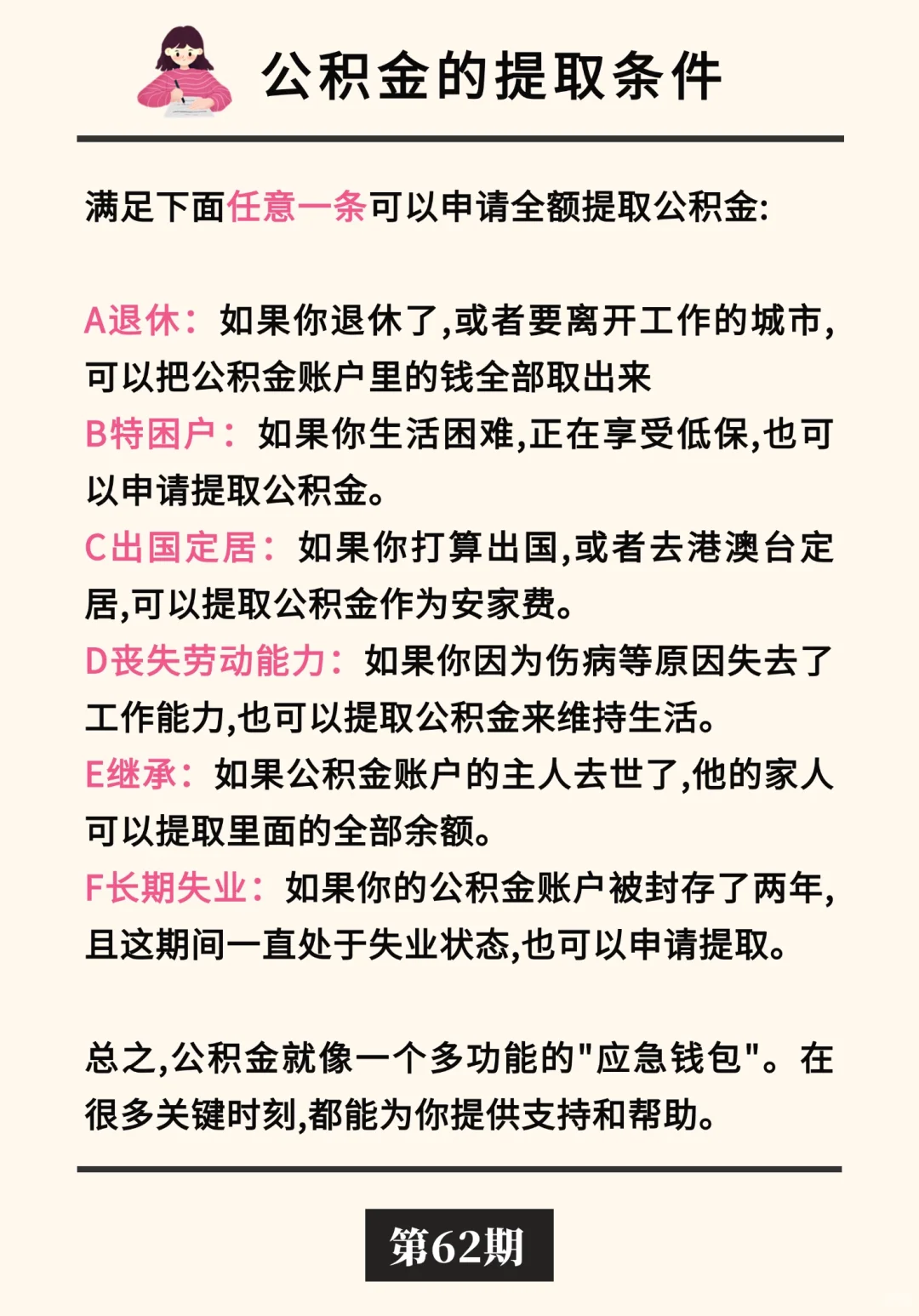 公积金的提取条件

满足下面任意一条可以申请全额提取公积金:

A退休：如果你退休了,或者要离开工作的城市,可以把公积金账户里的钱全部取出来
B特困户：如果你生活困难,正在享受低保,也可以申请提取公积金。
C出国定居：如果你打算出国,或者去港澳台定居,可以提取公积金作为安家费。
D丧失劳动能力：如果你因为伤病等原因失去了工作能力,也可以提取公积金来维持生活。
E继承：如果公积金账户的主人去世了,他的家人可以提取里面的全部余额。
F长期失业：如果你的公积金账户被封存了两年,且这期间一直处于失业状态,也可以申请提取。

总之,公积金就像一个多功能的"应急钱包"。在很多关键时刻,都能为你提供支持和帮助。

第62期